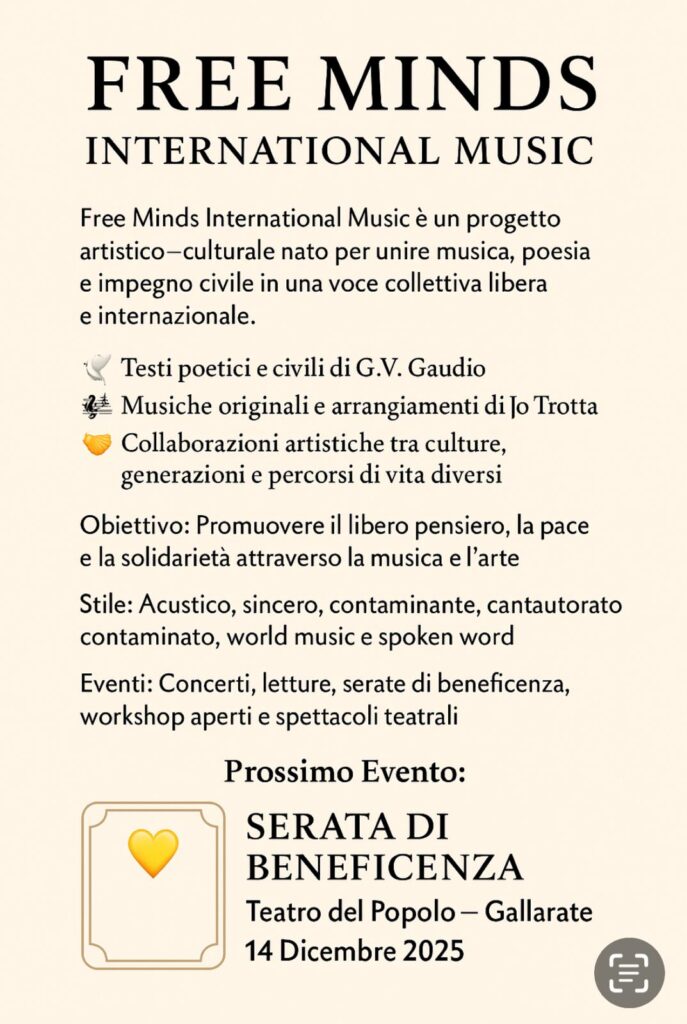 FREE MINDS
INTERNATIONAL MUSIC

Free Minds International Music è un progetto artistico–culturale nato per unire musica, poesia e impegno civile in una voce collettiva libera e internazionale.

🕊️ Testi poetici e civili di G.V. Gaudio
🎼 Musiche originali e arrangiamenti di Jo Trotta
🤝 Collaborazioni artistiche tra culture, generazioni e percorsi di vita diversi

Obiettivo: Promuovere il libero pensiero, la pace e la solidarietà attraverso la musica e l'arte

Stile: Acustico, sincero, contaminante, cantautorato contaminato, world music e spoken word

Eventi: Concerti, letture, serate di beneficenza, workshop aperti e spettacoli teatrali

Prossimo Evento:

💛

SERATA DI BENEFICENZA
Teatro del Popolo – Gallarate
14 Dicembre 2025